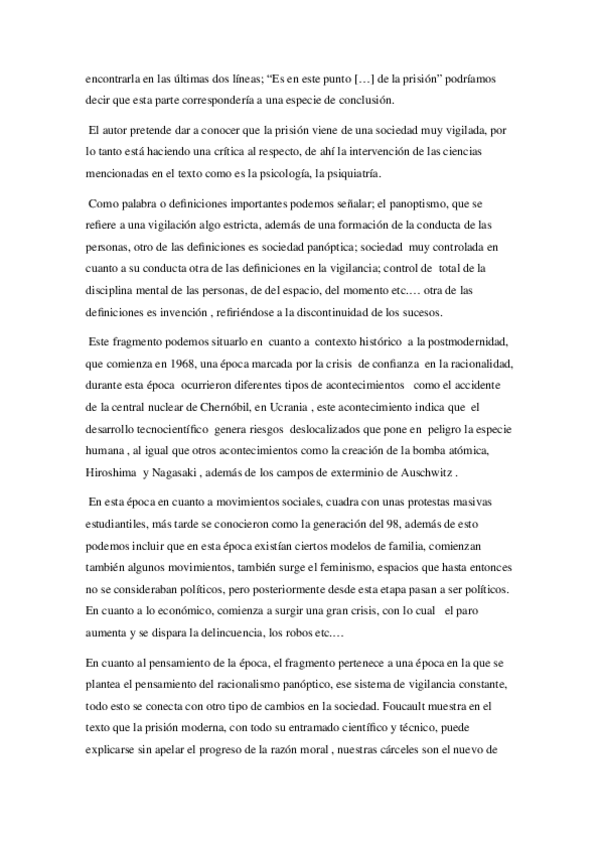 encontrarla en las últimas dos líneas; “Es en este punto […] de la prisión” podríamos decir que esta parte correspondería a una especie de conclusión.

El autor pretende dar a conocer que la prisión viene de una sociedad muy vigilada, por lo tanto está haciendo una crítica al respecto, de ahí la intervención de las ciencias mencionadas en el texto como es la psicología, la psiquiatría.

Como palabra o definiciones importantes podemos señalar; el panoptismo, que se refiere a una vigilación algo estricta, además de una formación de la conducta de las personas, otro de las definiciones es sociedad panóptica; sociedad muy controlada en cuanto a su conducta otra de las definiciones en la vigilancia; control de total de la disciplina mental de las personas, de del espacio, del momento etc.… otra de las definiciones es invención , refiriéndose a la discontinuidad de los sucesos.

Este fragmento podemos situarlo en cuanto a contexto histórico a la postmodernidad, que comienza en 1968, una época marcada por la crisis de confianza en la racionalidad, durante esta época ocurrieron diferentes tipos de acontecimientos como el accidente de la central nuclear de Chernóbil, en Ucrania , este acontecimiento indica que el desarrollo tecnocientífico genera riesgos deslocalizados que pone en peligro la especie humana , al igual que otros acontecimientos como la creación de la bomba atómica, Hiroshima y Nagasaki , además de los campos de exterminio de Auschwitz .

En esta época en cuanto a movimientos sociales, cuadra con unas protestas masivas estudiantiles, más tarde se conocieron como la generación del 98, además de esto podemos incluir que en esta época existían ciertos modelos de familia, comienzan también algunos movimientos, también surge el feminismo, espacios que hasta entonces no se consideraban políticos, pero posteriormente desde esta etapa pasan a ser políticos. En cuanto a lo económico, comienza a surgir una gran crisis, con lo cual el paro aumenta y se dispara la delincuencia, los robos etc.…

En cuanto al pensamiento de la época, el fragmento pertenece a una época en la que se plantea el pensamiento del racionalismo panóptico, ese sistema de vigilancia constante, todo esto se conecta con otro tipo de cambios en la sociedad. Foucault muestra en el texto que la prisión moderna, con todo su entramado científico y técnico, puede explicarse sin apelar el progreso de la razón moral , nuestras cárceles son el nuevo de